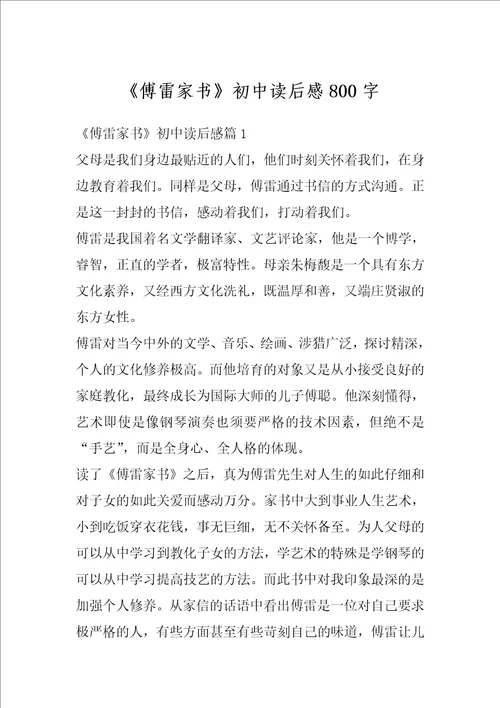 《傅雷家书》初中读后感800字

《傅雷家书》初中读后感篇1

父母是我们身边最贴近的人们，他们时刻关怀着我们，在身边教育着我们。同样是父母，傅雷通过书信的方式沟通。正是这一封封的书信，感动着我们，打动着我们。

傅雷是我国着名文学翻译家、文艺评论家，他是一个博学，睿智，正直的学者，极富特性。母亲朱梅馥是一个具有东方文化素养，又经西方文化洗礼，既温厚和善，又端庄贤淑的东方女性。

傅雷对当今中外的文学、音乐、绘画、涉猎广泛，探讨精深，个人的文化修养极高。而他培育的对象又是从小接受良好的家庭教化，最终成长为国际大师的儿子傅聪。他深刻懂得，艺术即使是像钢琴演奏也须要严格的技术因素，但绝不是“手艺”，而是全身心、全人格的体现。

读了《傅雷家书》之后，真为傅雷先生对人生的如此仔细和对子女的如此关爱而感动万分。家书中大到事业人生艺术，小到吃饭穿衣花钱，事无巨细，无不关怀备至。为人父母的可以从中学习到教化子女的方法，学艺术的特殊是学钢琴的可以从中学习提高技艺的方法。而此书中对我印象最深的是加强个人修养。从家信的话语中看出傅雷是一位对自己要求极严格的人，有些方面甚至有些苛刻自己的味道，傅雷让儿